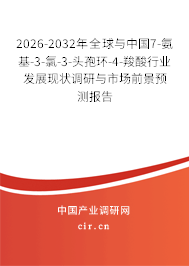 2026-2032年全球与中国7-氨基-3-氯-3-头孢环-4-羧酸行业发展现状调研与市场前景预测报告

中国产业调研网

cir.cn